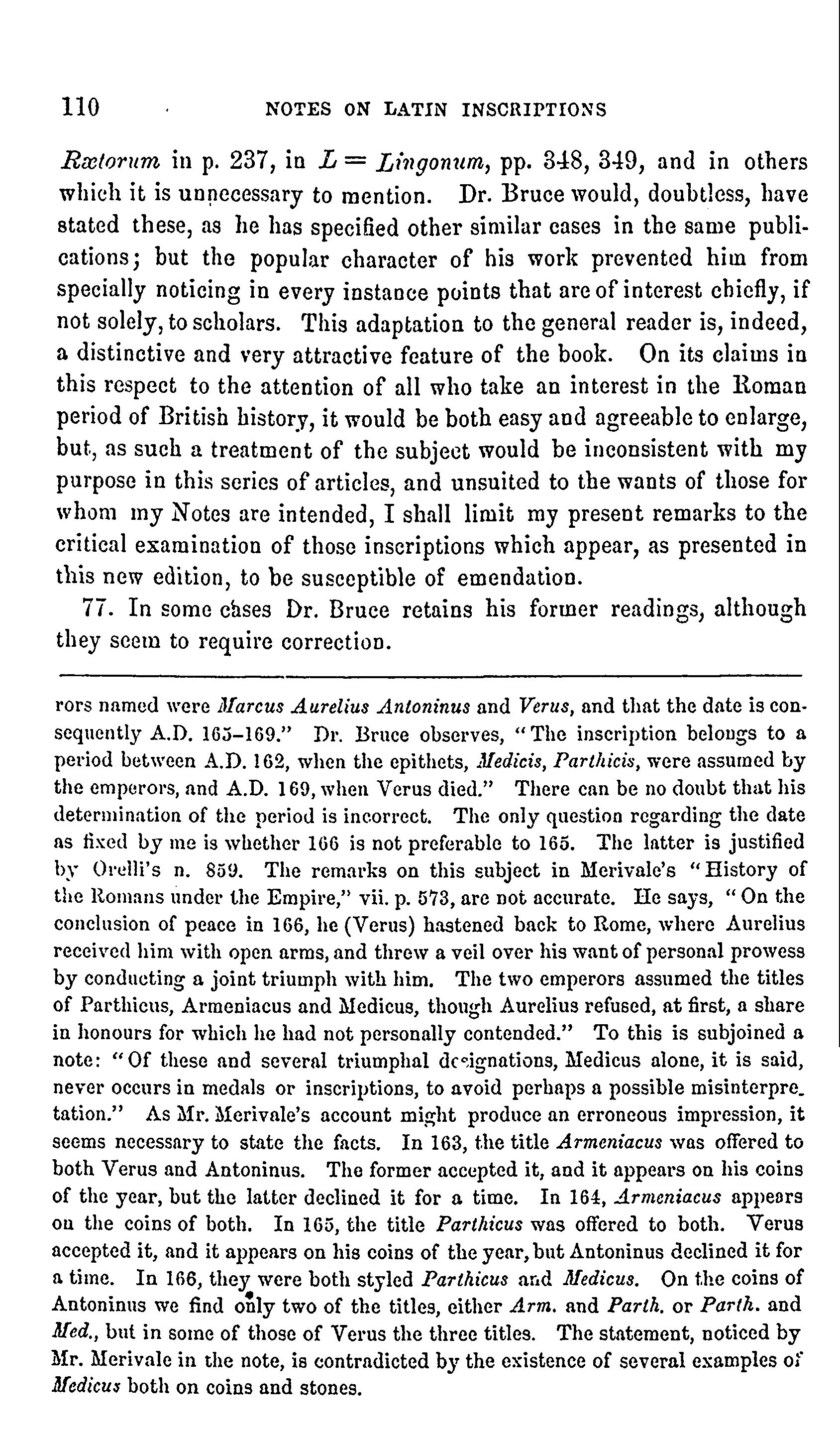 110 NOTES ON LATIN INSCRIPTIONS

Rætorum in p. 237, in $L = Lingonum$, pp. 348, 349, and in others which it is unnecessary to mention. Dr. Bruce would, doubtless, have stated these, as he has specified other similar cases in the same publications; but the popular character of his work prevented him from specially noticing in every instance points that are of interest chiefly, if not solely, to scholars. This adaptation to the general reader is, indeed, a distinctive and very attractive feature of the book. On its claims in this respect to the attention of all who take an interest in the Roman period of British history, it would be both easy and agreeable to enlarge, but, as such a treatment of the subject would be inconsistent with my purpose in this series of articles, and unsuited to the wants of those for whom my Notes are intended, I shall limit my present remarks to the critical examination of those inscriptions which appear, as presented in this new edition, to be susceptible of emendation.

77. In some cases Dr. Bruce retains his former readings, although they seem to require correction.

rors named were Marcus Aurelius Antoninus and Verus, and that the date is consequently A.D. 165–169." Dr. Bruce observes, "The inscription belongs to a period between A.D. 162, when the epithets, Medicis, Parthicis, were assumed by the emperors, and A.D. 169, when Verus died." There can be no doubt that his determination of the period is incorrect. The only question regarding the date as fixed by me is whether 166 is not preferable to 165. The latter is justified by Orelli's n. 859. The remarks on this subject in Merivale's "History of the Romans under the Empire," vii. p. 573, are not accurate. He says, "On the conclusion of peace in 166, he (Verus) hastened back to Rome, where Aurelius received him with open arms, and threw a veil over his want of personal prowess by conducting a joint triumph with him. The two emperors assumed the titles of Parthicus, Armeniacus and Medicus, though Aurelius refused, at first, a share in honours for which he had not personally contended." To this is subjoined a note: "Of these and several triumphal designations, Medicus alone, it is said, never occurs in medals or inscriptions, to avoid perhaps a possible misinterpretation." As Mr. Merivale's account might produce an erroneous impression, it seems necessary to state the facts. In 163, the title Armeniacus was offered to both Verus and Antoninus. The former accepted it, and it appears on his coins of the year, but the latter declined it for a time. In 164, Armeniacus appears on the coins of both. In 165, the title Parthicus was offered to both. Verus accepted it, and it appears on his coins of the year, but Antoninus declined it for a time. In 166, they were both styled Parthicus and Medicus. On the coins of Antoninus we find only two of the titles, either Arm. and Parth. or Parth. and Med., but in some of those of Verus the three titles. The statement, noticed by Mr. Merivale in the note, is contradicted by the existence of several examples of Medicus both on coins and stones.